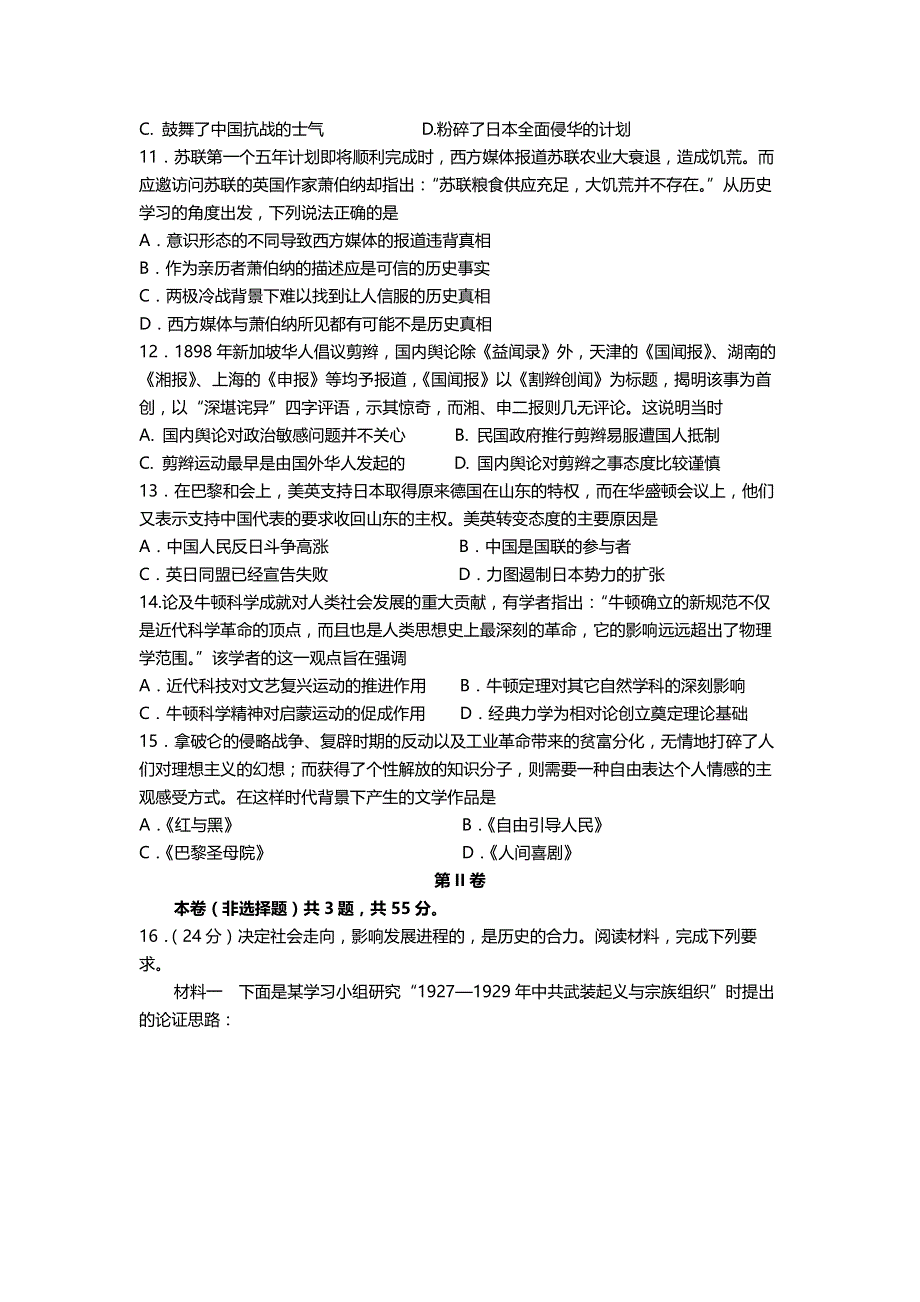 C. 鼓舞了中国抗战的士气　　　　D.粉碎了日本全面侵华的计划

11．苏联第一个五年计划即将顺利完成时，西方媒体报道苏联农业大衰退，造成饥荒。而应邀访问苏联的英国作家萧伯纳却指出："苏联粮食供应充足，大饥荒并不存在。"从历史学习的角度出发，下列说法正确的是

A．意识形态的不同导致西方媒体的报道违背真相

B．作为亲历者萧伯纳的描述应是可信的历史事实

C．两极冷战背景下难以找到让人信服的历史真相

D．西方媒体与萧伯纳所见都有可能不是历史真相

12．1898 年新加坡华人倡议剪辫，国内舆论除《益闻录》外，天津的《国闻报》、湖南的《湘报》、上海的《申报》等均予报道，《国闻报》以《割辫创闻》为标题，揭明该事为首创，以"深堪诧异"四字评语，示其惊奇，而湘、申二报则几无评论。这说明当时

A. 国内舆论对政治敏感问题并不关心　　B. 民国政府推行剪辫易服遭国人抵制

C. 剪辫运动最早是由国外华人发起的　　D. 国内舆论对剪辫之事态度比较谨慎

13．在巴黎和会上，美英支持日本取得原来德国在山东的特权，而在华盛顿会议上，他们又表示支持中国代表的要求收回山东的主权。美英转变态度的主要原因是

A．中国人民反日斗争高涨　　B．中国是国联的参与者

C．英日同盟已经宣告失败　　D．力图遏制日本势力的扩张

14.论及牛顿科学成就对人类社会发展的重大贡献，有学者指出："牛顿确立的新规范不仅是近代科学革命的顶点，而且也是人类思想史上最深刻的革命，它的影响远远超出了物理学范围。"该学者的这一观点旨在强调

A．近代科技对文艺复兴运动的推进作用　　B．牛顿定理对其它自然学科的深刻影响

C．牛顿科学精神对启蒙运动的促成作用　　D．经典力学为相对论创立奠定理论基础

15．拿破仑的侵略战争、复辟时期的反动以及工业革命带来的贫富分化，无情地打碎了人们对理想主义的幻想；而获得了个性解放的知识分子，则需要一种自由表达个人情感的主观感受方式。在这样时代背景下产生的文学作品是

A．《红与黑》　　B．《自由引导人民》

C．《巴黎圣母院》　　D．《人间喜剧》

第 II 卷

本卷（非选择题）共 3 题，共 55 分。

16．（24 分）决定社会走向，影响发展进程的，是历史的合力。阅读材料，完成下列要求。

材料一　下面是某学习小组研究"1927—1929 年中共武装起义与宗族组织"时提出的论证思路：